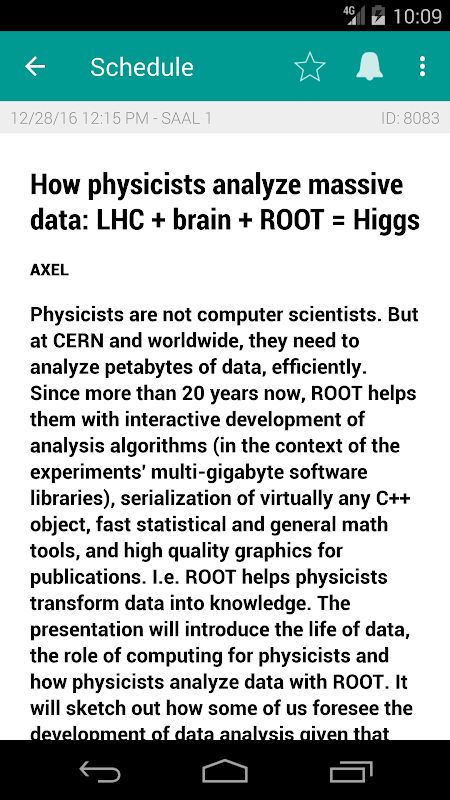 4G 10:09

Schedule

12/28/16 12:15 PM - SAAL 1

ID: 8083

How physicists analyze massive data: LHC + brain + ROOT = Higgs

AXEL

Physicists are not computer scientists. But at CERN and worldwide, they need to analyze petabytes of data, efficiently. Since more than 20 years now, ROOT helps them with interactive development of analysis algorithms (in the context of the experiments' multi-gigabyte software libraries), serialization of virtually any C++ object, fast statistical and general math tools, and high quality graphics for publications. I.e. ROOT helps physicists transform data into knowledge. The presentation will introduce the life of data, the role of computing for physicists and how physicists analyze data with ROOT. It will sketch out how some of us foresee the development of data analysis given that